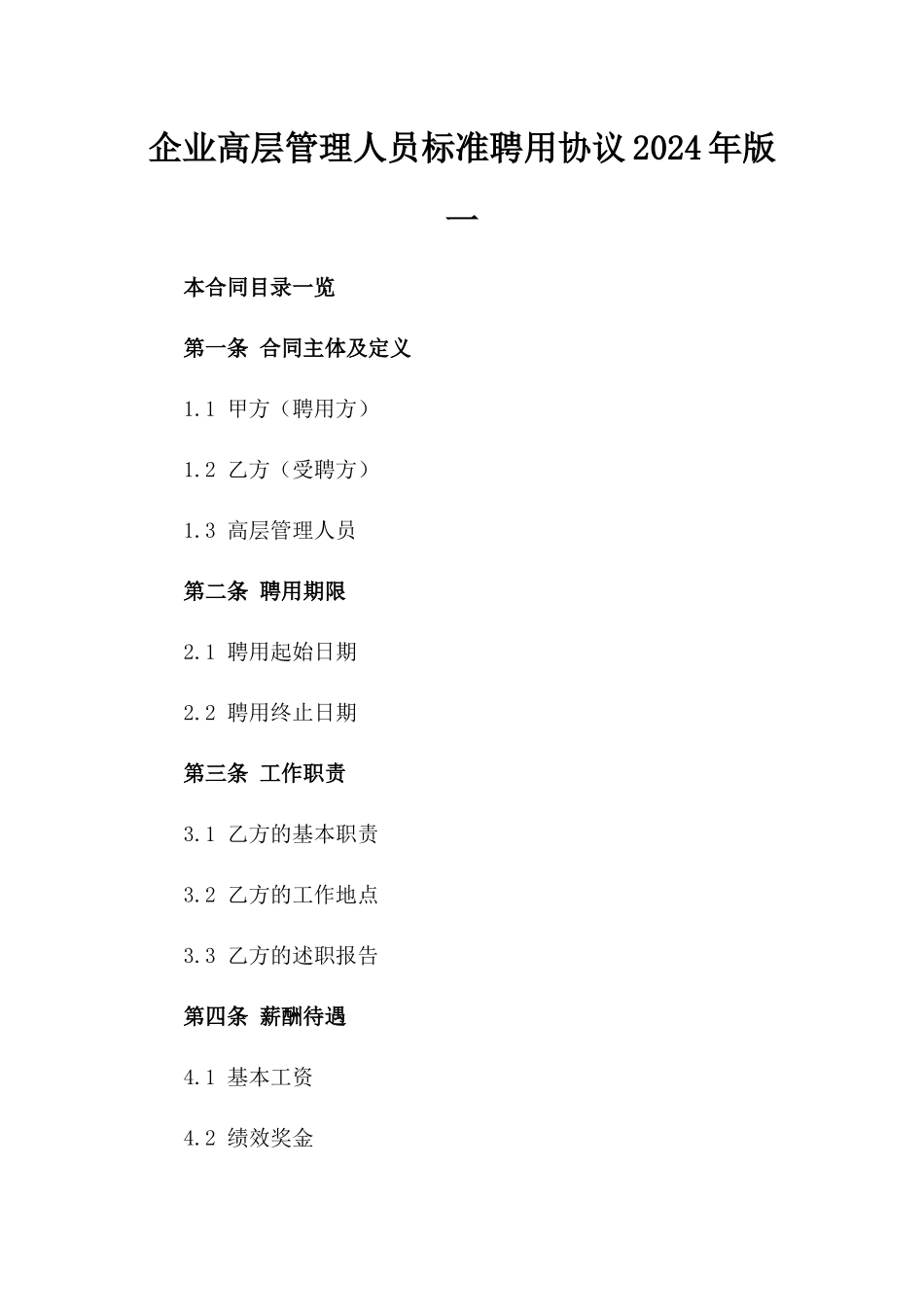 企业高层管理人员标准聘用协议2024年版一

本合同目录一览

第一条 合同主体及定义

1.1 甲方（聘用方）

1.2 乙方（受聘方）

1.3 高层管理人员

第二条 聘用期限

2.1 聘用起始日期

2.2 聘用终止日期

第三条 工作职责

3.1 乙方的基本职责

3.2 乙方的工作地点

3.3 乙方的述职报告

第四条 薪酬待遇

4.1 基本工资

4.2 绩效奖金